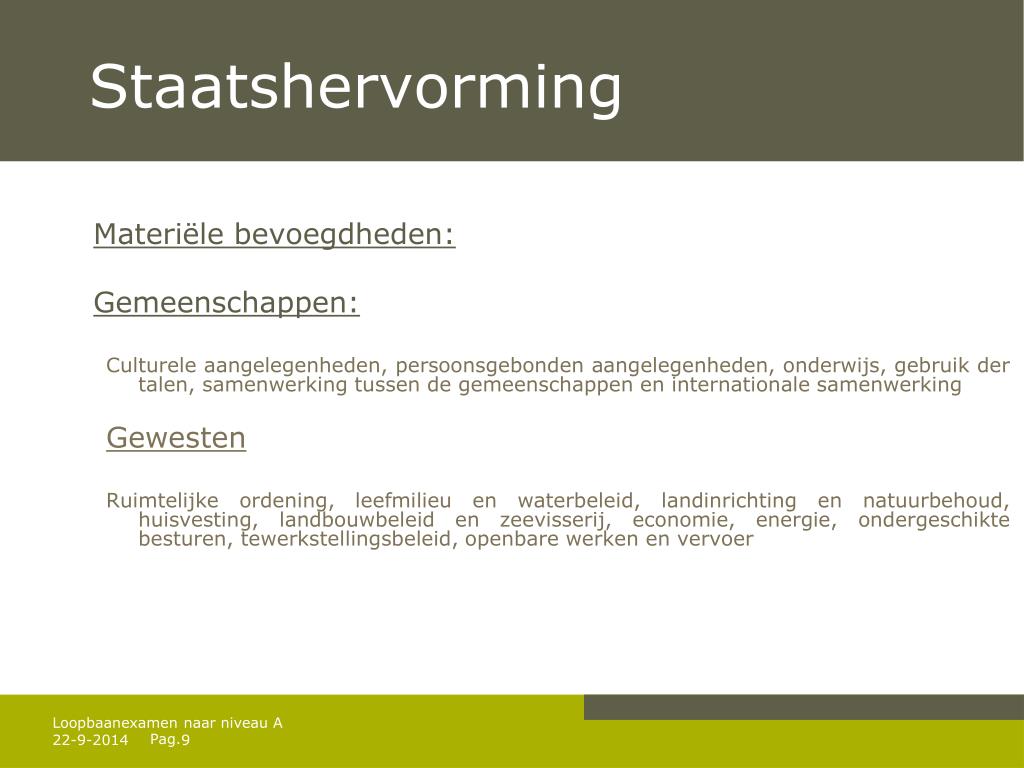 Staatshervorming

Materiële bevoegdheden:

Gemeenschappen:

Culturele aangelegenheden, persoonsgebonden aangelegenheden, onderwijs, gebruik der talen, samenwerking tussen de gemeenschappen en internationale samenwerking

Gewesten

Ruimtelijke ordening, leefmilieu en waterbeleid, landinrichting en natuurbehoud, huisvesting, landbouwbeleid en zeevisserij, economie, energie, ondergeschikte besturen, tewerkstellingsbeleid, openbare werken en vervoer

Loopbaanexamen naar niveau A
22-9-2014 Pag.9